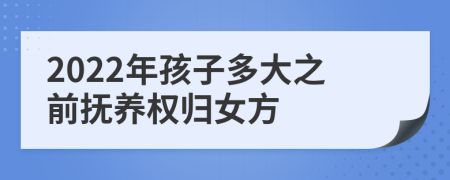 2022年孩子多大之前抚养权归女方